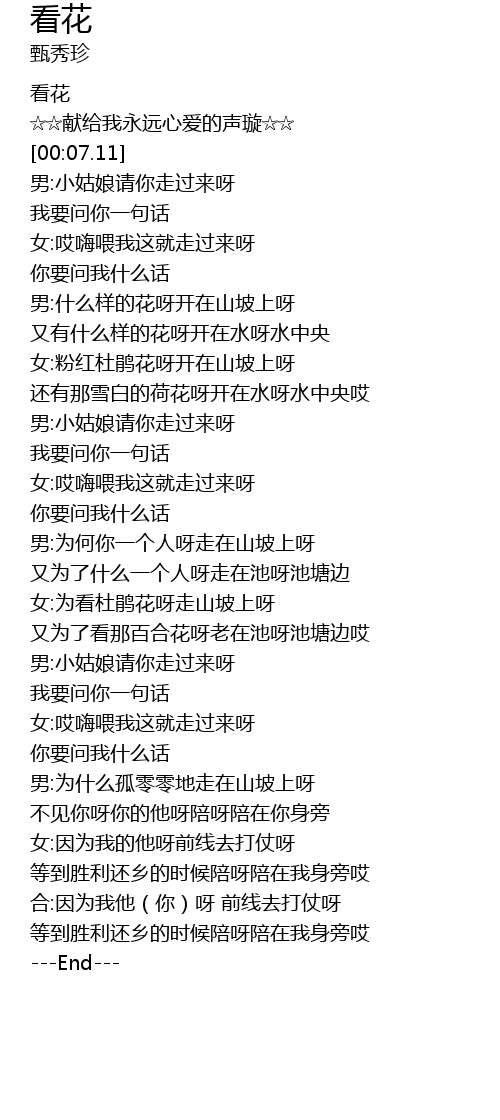 看花
甄秀珍

看花
☆☆献给我永远心爱的声璇☆☆
[00:07.11]
男:小姑娘请你走过来呀
我要问你一句话
女:哎嗨喂我这就走过来呀
你要问我什么话
男:什么样的花呀开在山坡上呀
又有什么样的花呀开在水呀水中央
女:粉红杜鹃花呀开在山坡上呀
还有那雪白的荷花呀开在水呀水中央哎
男:小姑娘请你走过来呀
我要问你一句话
女:哎嗨喂我这就走过来呀
你要问我什么话
男:为何你一个人呀走在山坡上呀
又为了什么一个人呀走在池呀池塘边
女:为看杜鹃花呀走山坡上呀
又为了看那百合花呀老在池呀池塘边哎
男:小姑娘请你走过来呀
我要问你一句话
女:哎嗨喂我这就走过来呀
你要问我什么话
男:为什么孤零零地走在山坡上呀
不见你呀你的他呀陪呀陪在你身旁
女:因为我的他呀前线去打仗呀
等到胜利还乡的时候陪呀陪在我身旁哎
合:因为我他（你）呀 前线去打仗呀
等到胜利还乡的时候陪呀陪在我身旁哎
---End---